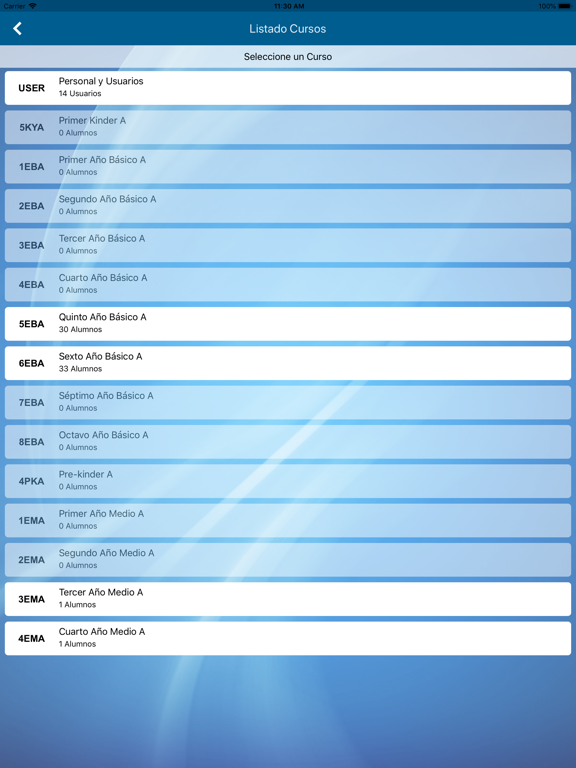 Carrier 11:30 AM 100%

Listado Cursos

Seleccione un Curso

USER Personal y Usuarios
14 Usuarios

5KYA Primer Kinder A
0 Alumnos

1EBA Primer Año Básico A
0 Alumnos

2EBA Segundo Año Básico A
0 Alumnos

3EBA Tercer Año Básico A
0 Alumnos

4EBA Cuarto Año Básico A
0 Alumnos

5EBA Quinto Año Básico A
30 Alumnos

6EBA Sexto Año Básico A
33 Alumnos

7EBA Séptimo Año Básico A
0 Alumnos

8EBA Octavo Año Básico A
0 Alumnos

4PKA Pre-kinder A
0 Alumnos

1EMA Primer Año Medio A
0 Alumnos

2EMA Segundo Año Medio A
0 Alumnos

3EMA Tercer Año Medio A
1 Alumnos

4EMA Cuarto Año Medio A
1 Alumnos